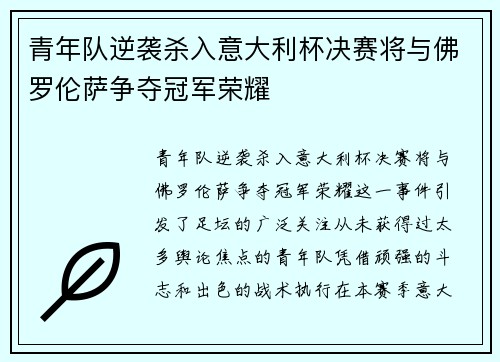 青年队逆袭杀入意大利杯决赛将与佛罗伦萨争夺冠军荣耀

青年队逆袭杀入意大利杯决赛将与佛罗伦萨争夺冠军荣耀这一事件引发了足坛的广泛关注从未获得过太多舆论焦点的青年队凭借顽强的斗志和出色的战术执行在本赛季意大